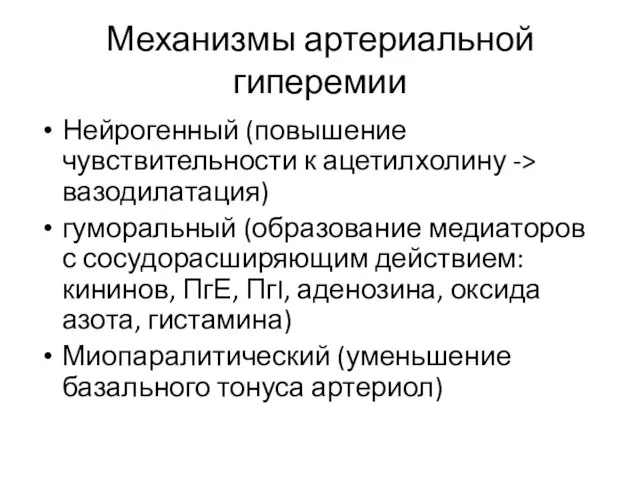 Механизмы артериальной гиперемии

• Нейрогенный (повышение чувствительности к ацетилхолину -> вазодилатация)
• гуморальный (образование медиаторов с сосудорасширяющим действием: кининов, ПгЕ, ПгI, аденозина, оксида азота, гистамина)
• Миопаралитический (уменьшение базального тонуса артериол)